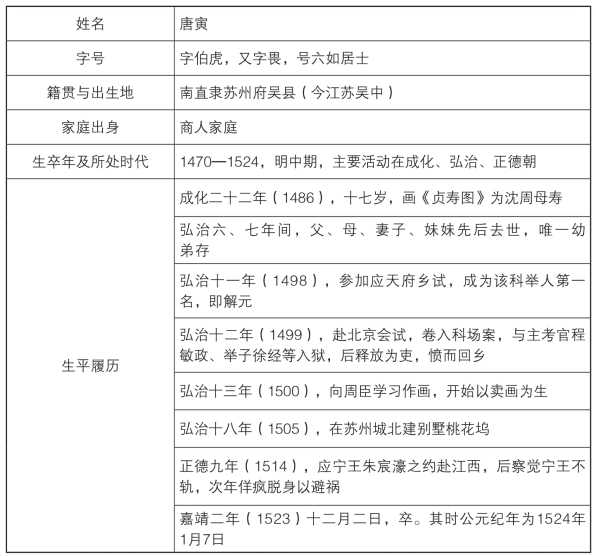 | 姓名 | 唐寅 |
|---|---|
| 字号 | 字伯虎，又字畏，号六如居士 |
| 籍贯与出生地 | 南直隶苏州府吴县（今江苏吴中） |
| 家庭出身 | 商人家庭 |
| 生卒年及所处时代 | 1470—1524，明中期，主要活动在成化、弘治、正德朝 |
| 生平履历 | 成化二十二年（1486），十七岁，画《贞寿图》为沈周母寿 |
|  | 弘治六、七年间，父、母、妻子、妹妹先后去世，唯一幼弟存 |
|  | 弘治十一年（1498），参加应天府乡试，成为该科举人第一名，即解元 |
|  | 弘治十二年（1499），赴北京会试，卷入科场案，与主考官程敏政、举子徐经等入狱，后释放为吏，愤而回乡 |
|  | 弘治十三年（1500），向周臣学习作画，开始以卖画为生 |
|  | 弘治十八年（1505），在苏州城北建别墅桃花坞 |
|  | 正德九年（1514），应宁王朱宸濠之约赴江西，后察觉宁王不轨，次年佯疯脱身以避祸 |
|  | 嘉靖二年（1523）十二月二日，卒。其时公元纪年为1524年1月7日 |